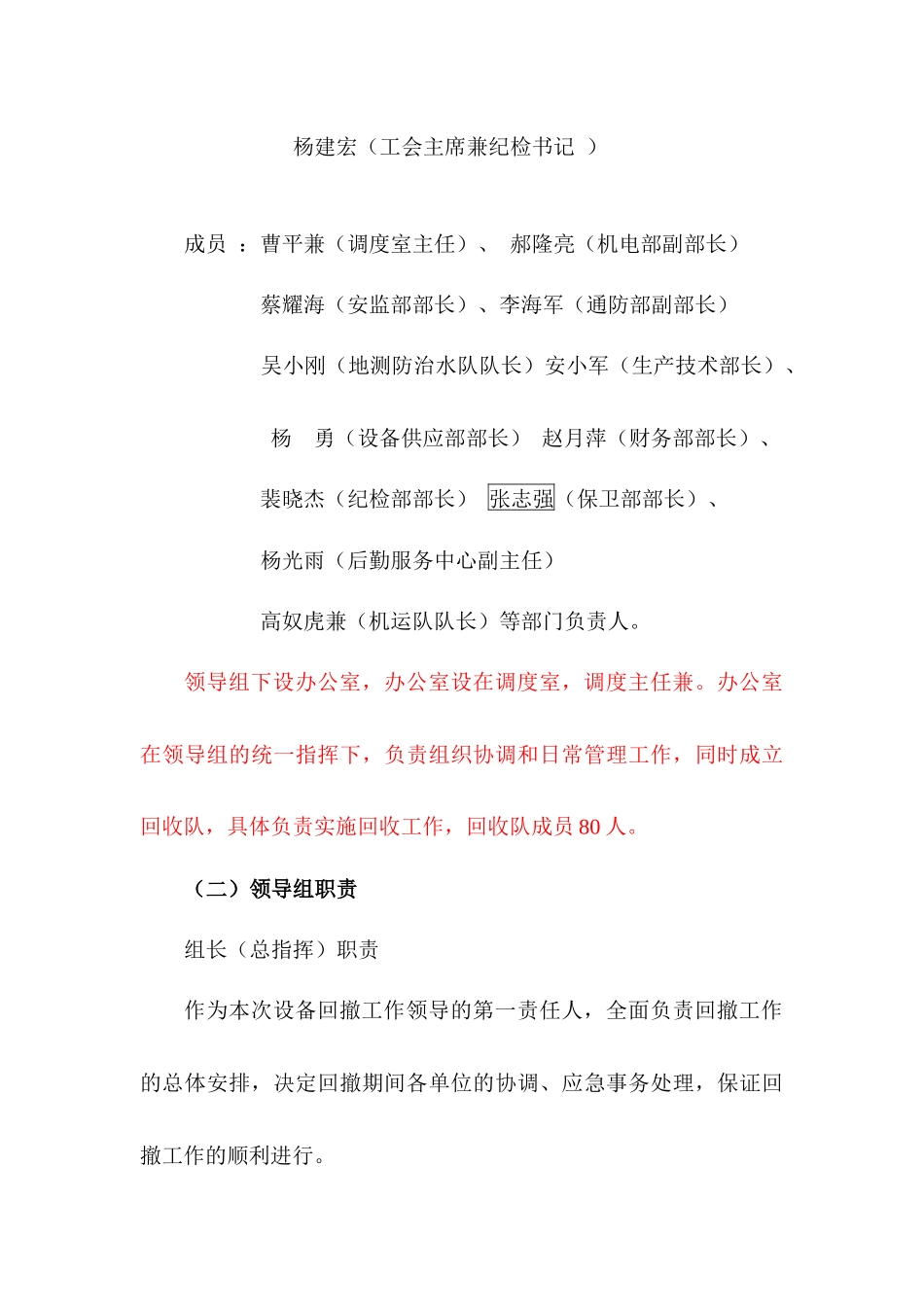 杨建宏（工会主席兼纪检书记 ）

成员 ：曹平兼（调度室主任）、 郝隆亮（机电部副部长）

蔡耀海（安监部部长）、李海军（通防部副部长）

吴小刚（地测防治水队队长）安小军（生产技术部长）、

杨 勇（设备供应部部长） 赵月萍（财务部部长）、

裴晓杰（纪检部部长） 张志强（保卫部部长）、

杨光雨（后勤服务中心副主任）

高奴虎兼（机运队队长）等部门负责人。

领导组下设办公室，办公室设在调度室，调度主任兼。办公室在领导组的统一指挥下，负责组织协调和日常管理工作，同时成立回收队，具体负责实施回收工作，回收队成员 80 人。

（二）领导组职责

组长（总指挥）职责

作为本次设备回撤工作领导的第一责任人，全面负责回撤工作的总体安排，决定回撤期间各单位的协调、应急事务处理，保证回撤工作的顺利进行。